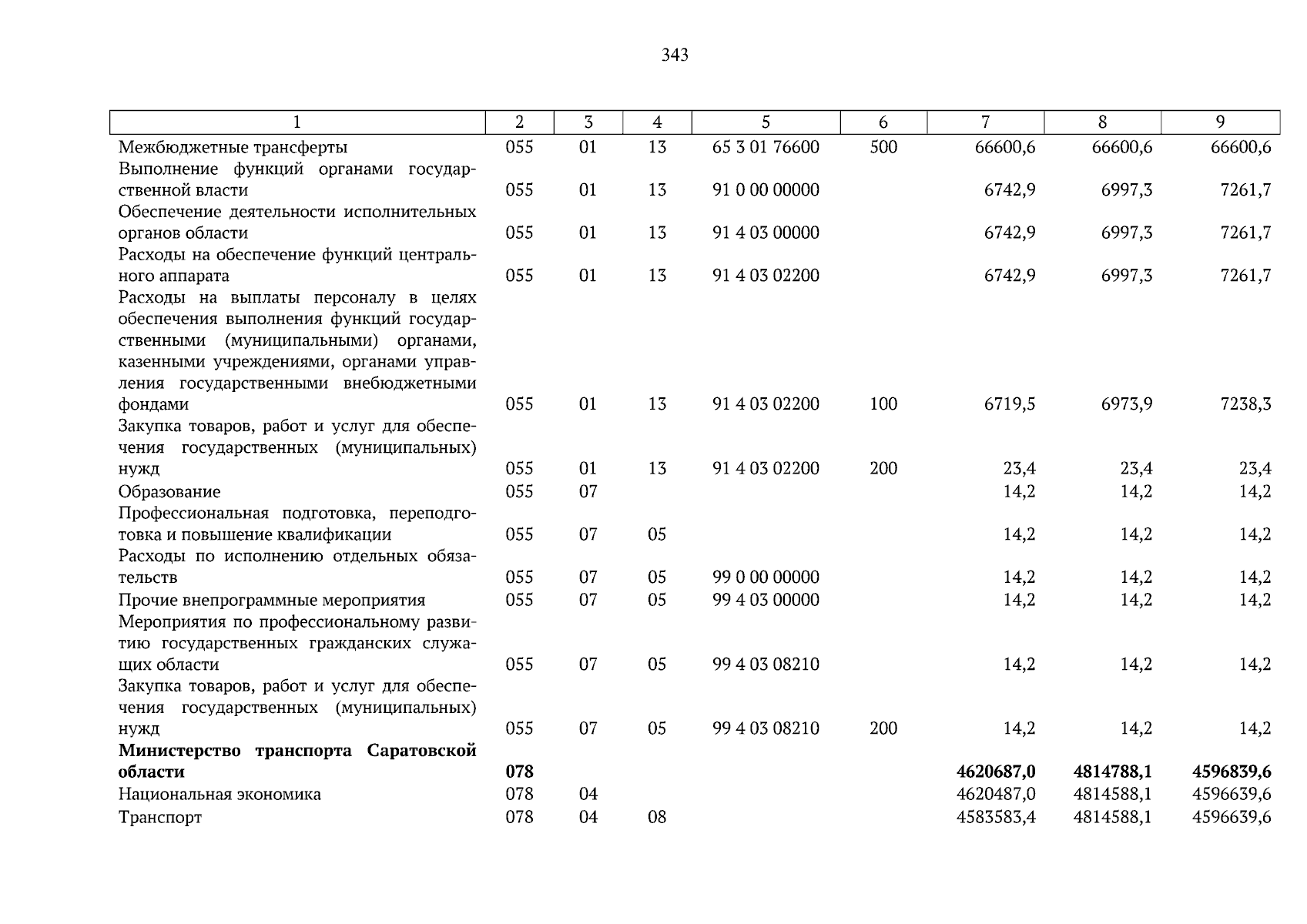 343

| 1 | 2 | 3 | 4 | 5 | 6 | 7 | 8 | 9 |
|---|---|---|---|---|---|---|---|---|
| Межбюджетные трансферты | 055 | 01 | 13 | 65 3 01 76600 | 500 | 66600,6 | 66600,6 | 66600,6 |
| Выполнение функций органами государственной власти | 055 | 01 | 13 | 91 0 00 00000 | | 6742,9 | 6997,3 | 7261,7 |
| Обеспечение деятельности исполнительных органов области | 055 | 01 | 13 | 91 4 03 00000 | | 6742,9 | 6997,3 | 7261,7 |
| Расходы на обеспечение функций центрального аппарата | 055 | 01 | 13 | 91 4 03 02200 | | 6742,9 | 6997,3 | 7261,7 |
| Расходы на выплаты персоналу в целях обеспечения выполнения функций государственными (муниципальными) органами, казенными учреждениями, органами управления государственными внебюджетными фондами | 055 | 01 | 13 | 91 4 03 02200 | 100 | 6719,5 | 6973,9 | 7238,3 |
| Закупка товаров, работ и услуг для обеспечения государственных (муниципальных) нужд | 055 | 01 | 13 | 91 4 03 02200 | 200 | 23,4 | 23,4 | 23,4 |
| Образование | 055 | 07 | | | | 14,2 | 14,2 | 14,2 |
| Профессиональная подготовка, переподготовка и повышение квалификации | 055 | 07 | 05 | | | 14,2 | 14,2 | 14,2 |
| Расходы по исполнению отдельных обязательств | 055 | 07 | 05 | 99 0 00 00000 | | 14,2 | 14,2 | 14,2 |
| Прочие внепрограммные мероприятия | 055 | 07 | 05 | 99 4 03 00000 | | 14,2 | 14,2 | 14,2 |
| Мероприятия по профессиональному развитию государственных гражданских служащих области | 055 | 07 | 05 | 99 4 03 08210 | | 14,2 | 14,2 | 14,2 |
| Закупка товаров, работ и услуг для обеспечения государственных (муниципальных) нужд | 055 | 07 | 05 | 99 4 03 08210 | 200 | 14,2 | 14,2 | 14,2 |
| **Министерство транспорта Саратовской области** | **078** | | | | | **4620687,0** | **4814788,1** | **4596839,6** |
| Национальная экономика | 078 | 04 | | | | 4620487,0 | 4814588,1 | 4596639,6 |
| Транспорт | 078 | 04 | 08 | | | 4583583,4 | 4814588,1 | 4596639,6 |